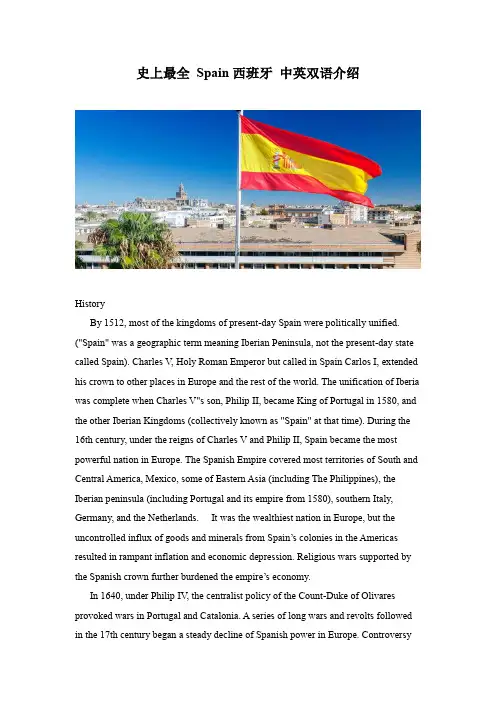 史上最全 Spain 西班牙 中英双语介绍

History

By 1512, most of the kingdoms of present-day Spain were politically unified. ("Spain" was a geographic term meaning Iberian Peninsula, not the present-day state called Spain). Charles V, Holy Roman Emperor but called in Spain Carlos I, extended his crown to other places in Europe and the rest of the world. The unification of Iberia was complete when Charles V"s son, Philip II, became King of Portugal in 1580, and the other Iberian Kingdoms (collectively known as "Spain" at that time). During the 16th century, under the reigns of Charles V and Philip II, Spain became the most powerful nation in Europe. The Spanish Empire covered most territories of South and Central America, Mexico, some of Eastern Asia (including The Philippines), the Iberian peninsula (including Portugal and its empire from 1580), southern Italy, Germany, and the Netherlands. It was the wealthiest nation in Europe, but the uncontrolled influx of goods and minerals from Spain's colonies in the Americas resulted in rampant inflation and economic depression. Religious wars supported by the Spanish crown further burdened the empire's economy.

In 1640, under Philip IV, the centralist policy of the Count-Duke of Olivares provoked wars in Portugal and Catalonia. A series of long wars and revolts followed in the 17th century began a steady decline of Spanish power in Europe. Controversy